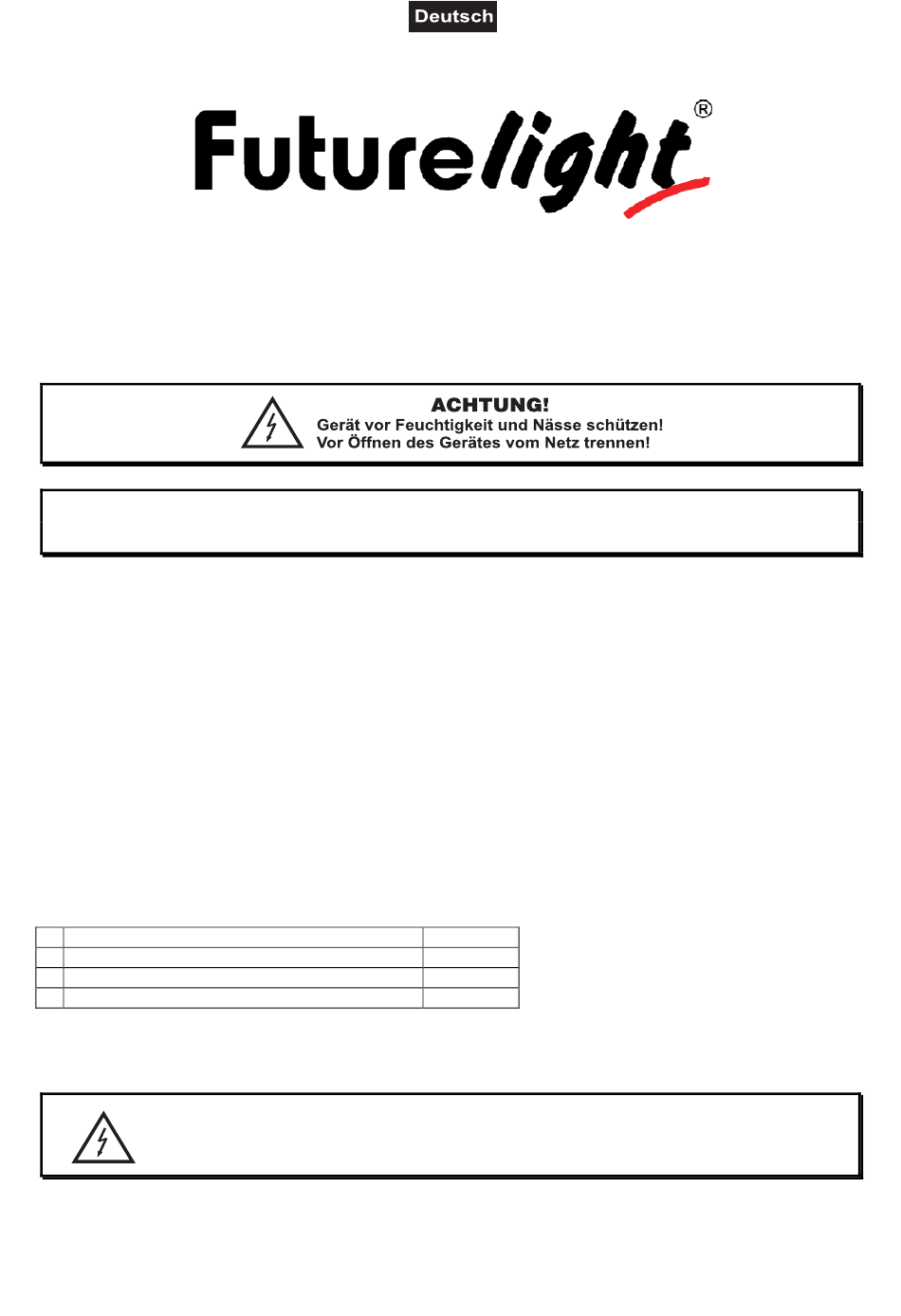 Deutsch

Futurelight®

ACHTUNG!
Gerät vor Feuchtigkeit und Nässe schützen!
Vor Öffnen des Gerätes vom Netz trennen!